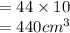 $= 44 \times 10$
$= 440cm^3$